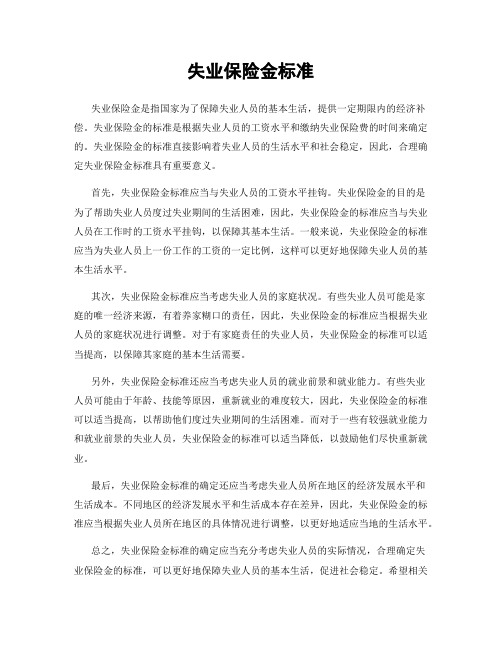 失业保险金标准

失业保险金是指国家为了保障失业人员的基本生活，提供一定期限内的经济补偿。失业保险金的标准是根据失业人员的工资水平和缴纳失业保险费的时间来确定的。失业保险金的标准直接影响着失业人员的生活水平和社会稳定，因此，合理确定失业保险金标准具有重要意义。

首先，失业保险金标准应当与失业人员的工资水平挂钩。失业保险金的目的是为了帮助失业人员度过失业期间的生活困难，因此，失业保险金的标准应当与失业人员在工作时的工资水平挂钩，以保障其基本生活。一般来说，失业保险金的标准应当为失业人员上一份工作的工资的一定比例，这样可以更好地保障失业人员的基本生活水平。

其次，失业保险金标准应当考虑失业人员的家庭状况。有些失业人员可能是家庭的唯一经济来源，有着养家糊口的责任，因此，失业保险金的标准应当根据失业人员的家庭状况进行调整。对于有家庭责任的失业人员，失业保险金的标准可以适当提高，以保障其家庭的基本生活需要。

另外，失业保险金标准还应当考虑失业人员的就业前景和就业能力。有些失业人员可能由于年龄、技能等原因，重新就业的难度较大，因此，失业保险金的标准可以适当提高，以帮助他们度过失业期间的生活困难。而对于一些有较强就业能力和就业前景的失业人员，失业保险金的标准可以适当降低，以鼓励他们尽快重新就业。

最后，失业保险金标准的确定还应当考虑失业人员所在地区的经济发展水平和生活成本。不同地区的经济发展水平和生活成本存在差异，因此，失业保险金的标准应当根据失业人员所在地区的具体情况进行调整，以更好地适应当地的生活水平。

总之，失业保险金标准的确定应当充分考虑失业人员的实际情况，合理确定失业保险金的标准，可以更好地保障失业人员的基本生活，促进社会稳定。希望相关